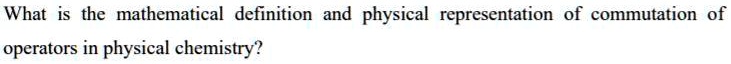 What is the mathematical definition and physical representation of commutation of operators in physical chemistry?